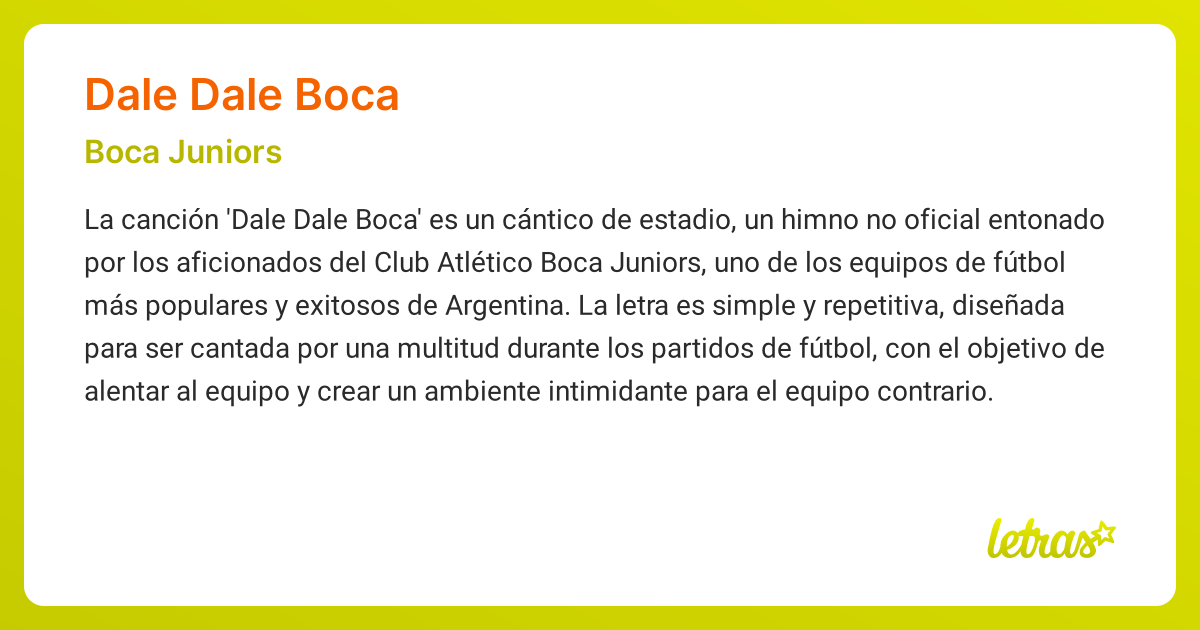 Dale Dale Boca

Boca Juniors

La canción 'Dale Dale Boca' es un cántico de estadio, un himno no oficial entonado por los aficionados del Club Atlético Boca Juniors, uno de los equipos de fútbol más populares y exitosos de Argentina. La letra es simple y repetitiva, diseñada para ser cantada por una multitud durante los partidos de fútbol, con el objetivo de alentar al equipo y crear un ambiente intimidante para el equipo contrario.

letras